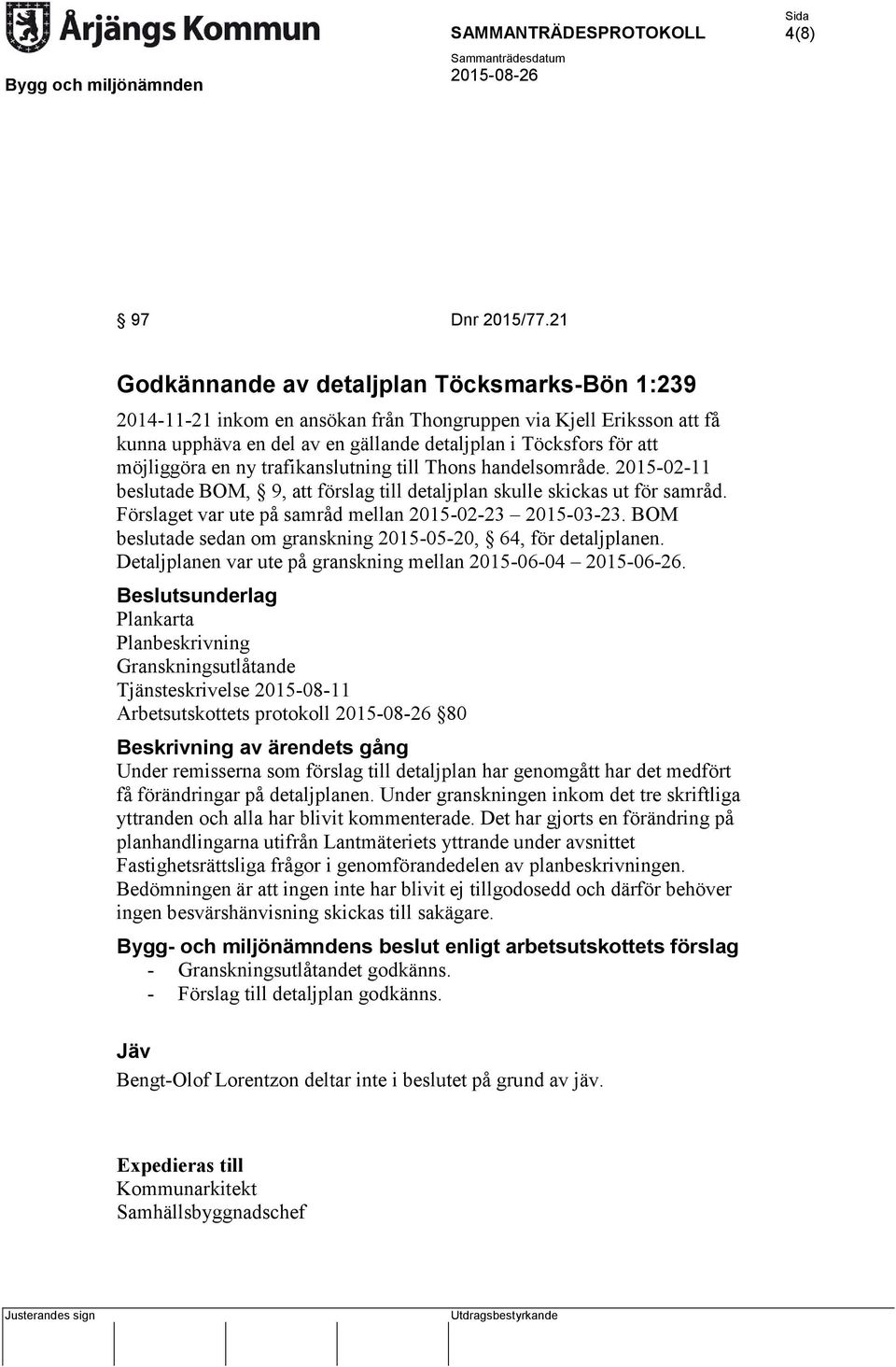 Årjängs Kommun

SAMMANTRÄDESPROTOKOLL

Sida
4(8)

Bygg och miljönämnden

Sammanträdesdatum
2015-08-26

§ 97 Dnr 2015/77.21

Godkännande av detaljplan Töcksmarks-Bön 1:239

2014-11-21 inkom en ansökan från Thongruppen via Kjell Eriksson att få kunna upphäva en del av en gällande detaljplan i Töcksfors för att möjliggöra en ny trafikanslutning till Thons handelsområde. 2015-02-11 beslutade BOM, § 9, att förslag till detaljplan skulle skickas ut för samråd. Förslaget var ute på samråd mellan 2015-02-23 – 2015-03-23. BOM beslutade sedan om granskning 2015-05-20, § 64, för detaljplanen. Detaljplanen var ute på granskning mellan 2015-06-04 – 2015-06-26.

Beslutsunderlag
Plankarta
Planbeskrivning
Granskningsutlåtande
Tjänsteskrivelse 2015-08-11
Arbetsutskottets protokoll 2015-08-26 §80

Beskrivning av ärendets gång
Under remisserna som förslag till detaljplan har genomgått har det medfört få förändringar på detaljplanen. Under granskningen inkom det tre skriftliga yttranden och alla har blivit kommenterade. Det har gjorts en förändring på planhandlingarna utifrån Lantmäteriets yttrande under avsnittet Fastighetsrättsliga frågor i genomförandedelen av planbeskrivningen. Bedömningen är att ingen inte har blivit ej tillgodosedd och därför behöver ingen besvärshänvisning skickas till sakägare.

Bygg- och miljönämndens beslut enligt arbetsutskottets förslag
- Granskningsutlåtandet godkänns.
- Förslag till detaljplan godkänns.

Jäv
Bengt-Olof Lorentzon deltar inte i beslutet på grund av jäv.

Expedieras till
Kommunarkitekt
Samhällsbyggnadschef

Justerandes sign

Utdragsbestyrkande